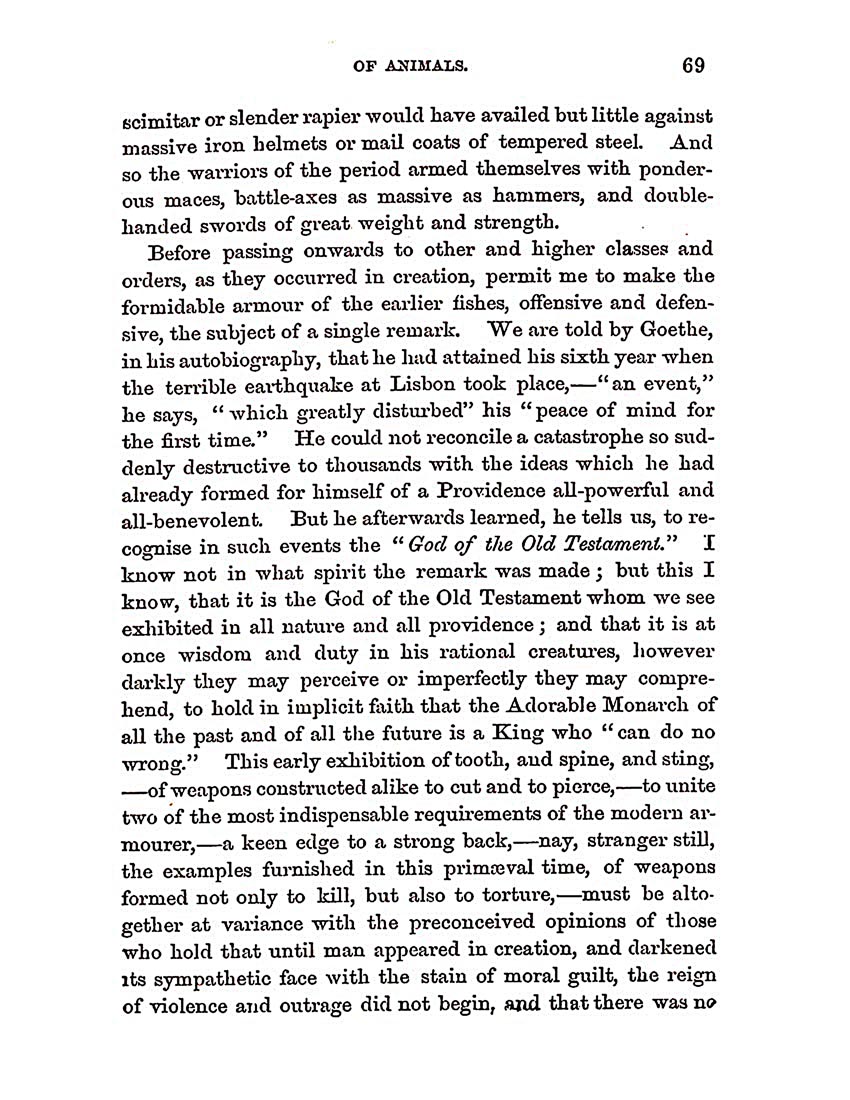 OF ANIMALS. 69

scimitar or slender rapier would have availed but little against massive iron helmets or mail coats of tempered steel. And so the warriors of the period armed themselves with ponderous maces, battle-axes as massive as hammers, and double-handed swords of great weight and strength.

Before passing onwards to other and higher classes and orders, as they occurred in creation, permit me to make the formidable armour of the earlier fishes, offensive and defensive, the subject of a single remark. We are told by Goethe, in his autobiography, that he had attained his sixth year when the terrible earthquake at Lisbon took place,—"an event," he says, "which greatly disturbed" his "peace of mind for the first time." He could not reconcile a catastrophe so suddenly destructive to thousands with the ideas which he had already formed for himself of a Providence all-powerful and all-benevolent. But he afterwards learned, he tells us, to recognise in such events the "God of the Old Testament." I know not in what spirit the remark was made; but this I know, that it is the God of the Old Testament whom we see exhibited in all nature and all providence; and that it is at once wisdom and duty in his rational creatures, however darkly they may perceive or imperfectly they may comprehend, to hold in implicit faith that the Adorable Monarch of all the past and of all the future is a King who "can do no wrong." This early exhibition of tooth, and spine, and sting,—of weapons constructed alike to cut and to pierce,—to unite two of the most indispensable requirements of the modern armourer,—a keen edge to a strong back,—nay, stranger still, the examples furnished in this primæval time, of weapons formed not only to kill, but also to torture,—must be altogether at variance with the preconceived opinions of those who hold that until man appeared in creation, and darkened its sympathetic face with the stain of moral guilt, the reign of violence and outrage did not begin, and that there was no